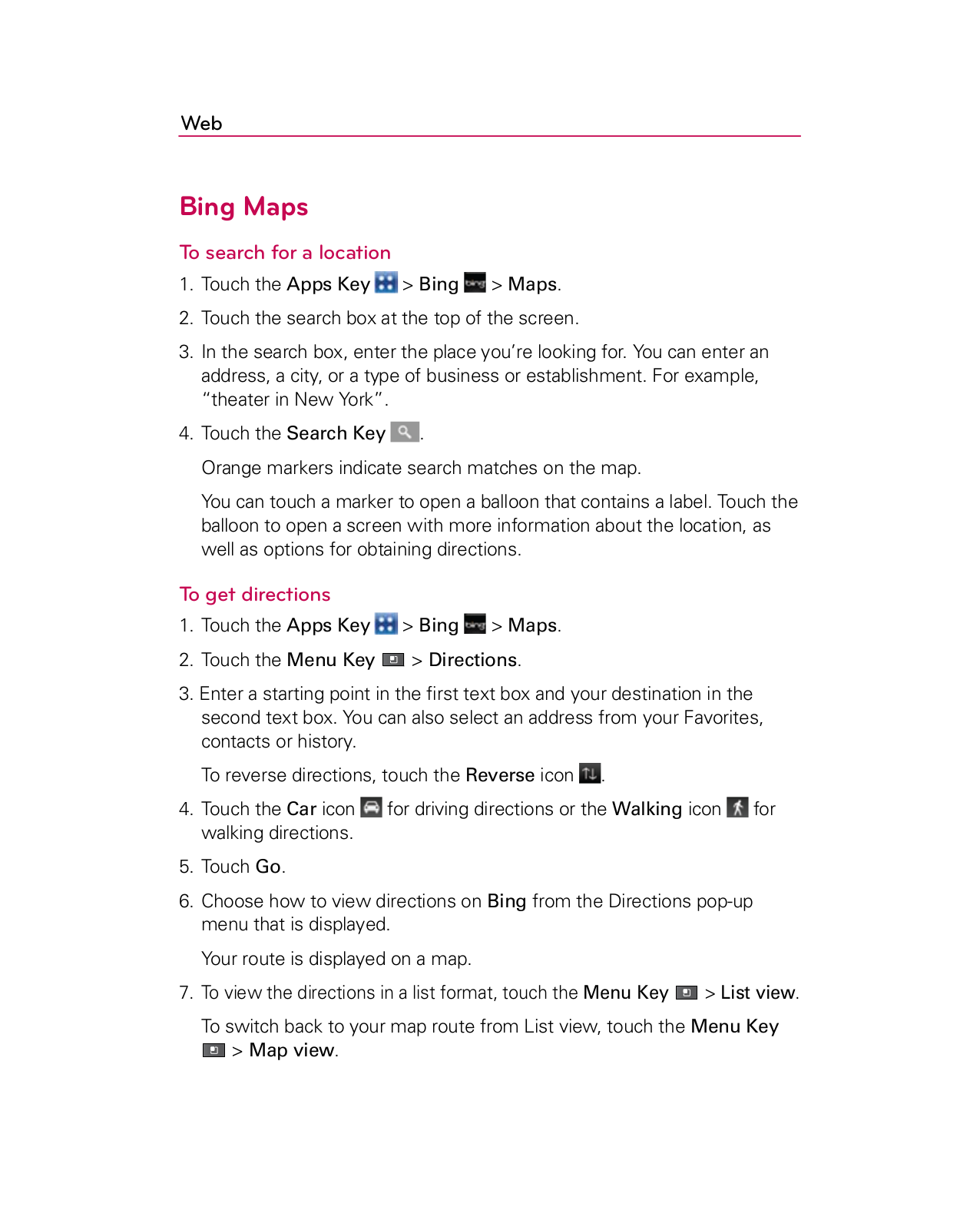 Web

Bing Maps

To search for a location

1. Touch the Apps Key > Bing > Maps.

2. Touch the search box at the top of the screen.

3. In the search box, enter the place you're looking for. You can enter an address, a city, or a type of business or establishment. For example, "theater in New York".

4. Touch the Search Key .

Orange markers indicate search matches on the map.

You can touch a marker to open a balloon that contains a label. Touch the balloon to open a screen with more information about the location, as well as options for obtaining directions.

To get directions

1. Touch the Apps Key > Bing > Maps.

2. Touch the Menu Key > Directions.

3. Enter a starting point in the first text box and your destination in the second text box. You can also select an address from your Favorites, contacts or history.

To reverse directions, touch the Reverse icon .

4. Touch the Car icon for driving directions or the Walking icon for walking directions.

5. Touch Go.

6. Choose how to view directions on Bing from the Directions pop-up menu that is displayed.

Your route is displayed on a map.

7. To view the directions in a list format, touch the Menu Key > List view.

To switch back to your map route from List view, touch the Menu Key > Map view.